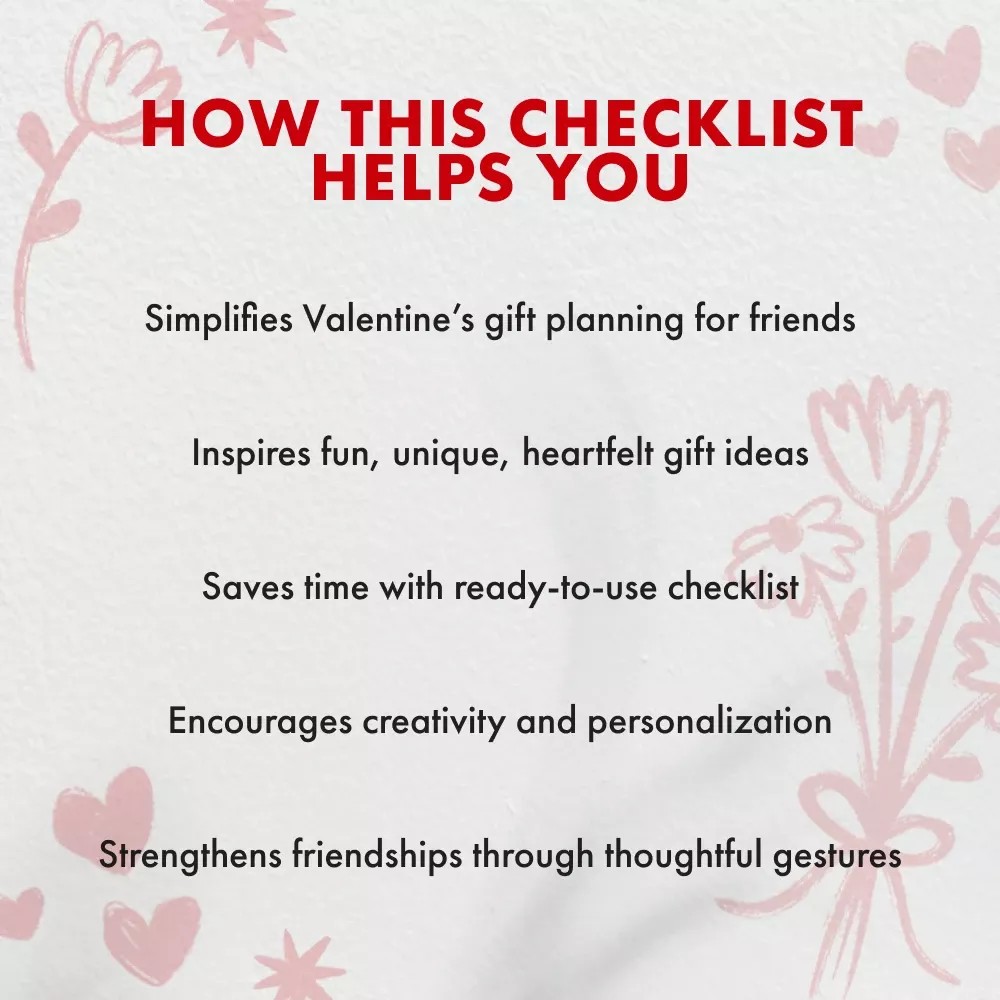 HOW THIS CHECKLIST
HELPS YOU

Simplifies Valentine's gift planning for friends

Inspires fun, unique, heartfelt gift ideas

Saves time with ready-to-use checklist

Encourages creativity and personalization

Strengthens friendships through thoughtful gestures